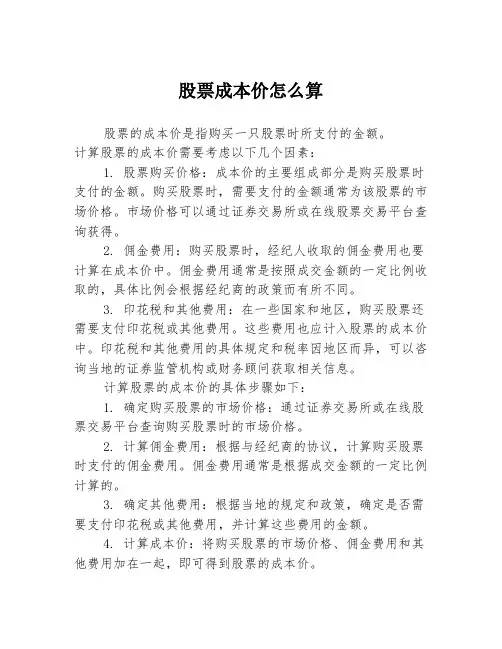 股票成本价怎么算

股票的成本价是指购买一只股票时所支付的金额。计算股票的成本价需要考虑以下几个因素：

1. 股票购买价格：成本价的主要组成部分是购买股票时支付的金额。购买股票时，需要支付的金额通常为该股票的市场价格。市场价格可以通过证券交易所或在线股票交易平台查询获得。

2. 佣金费用：购买股票时，经纪人收取的佣金费用也要计算在成本价中。佣金费用通常是按照成交金额的一定比例收取的，具体比例会根据经纪商的政策而有所不同。

3. 印花税和其他费用：在一些国家和地区，购买股票还需要支付印花税或其他费用。这些费用也应计入股票的成本价中。印花税和其他费用的具体规定和税率因地区而异，可以咨询当地的证券监管机构或财务顾问获取相关信息。

计算股票的成本价的具体步骤如下：

1. 确定购买股票的市场价格：通过证券交易所或在线股票交易平台查询购买股票时的市场价格。

2. 计算佣金费用：根据与经纪商的协议，计算购买股票时支付的佣金费用。佣金费用通常是根据成交金额的一定比例计算的。

3. 确定其他费用：根据当地的规定和政策，确定是否需要支付印花税或其他费用，并计算这些费用的金额。

4. 计算成本价：将购买股票的市场价格、佣金费用和其他费用加在一起，即可得到股票的成本价。